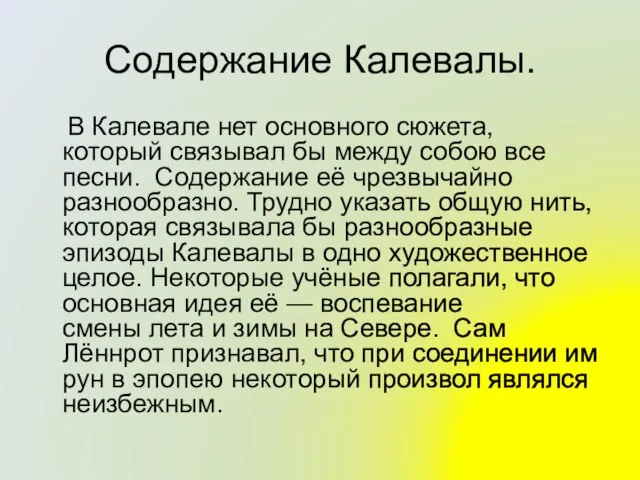 Содержание Калевалы.

В Калевале нет основного сюжета, который связывал бы между собою все песни. Содержание её чрезвычайно разнообразно. Трудно указать общую нить, которая связывала бы разнообразные эпизоды Калевалы в одно художественное целое. Некоторые учёные полагали, что основная идея её — воспевание смены лета и зимы на Севере. Сам Лённрот признавал, что при соединении им рун в эпопею некоторый произвол являлся неизбежным.